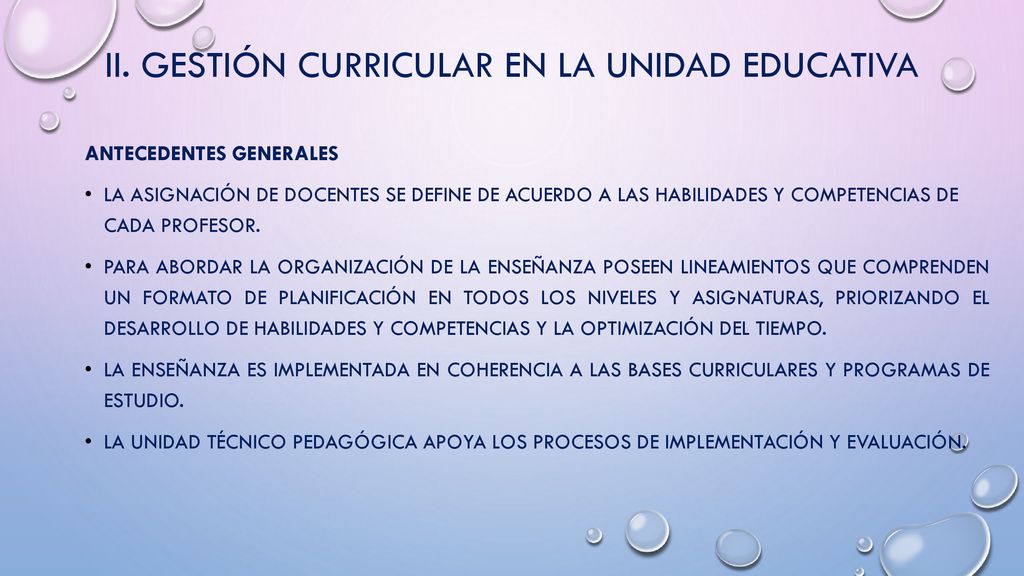 II. GESTIÓN CURRICULAR EN LA UNIDAD EDUCATIVA

ANTECEDENTES GENERALES

• LA ASIGNACIÓN DE DOCENTES SE DEFINE DE ACUERDO A LAS HABILIDADES Y COMPETENCIAS DE CADA PROFESOR.

• PARA ABORDAR LA ORGANIZACIÓN DE LA ENSEÑANZA POSEEN LINEAMIENTOS QUE COMPRENDEN UN FORMATO DE PLANIFICACIÓN EN TODOS LOS NIVELES Y ASIGNATURAS, PRIORIZANDO EL DESARROLLO DE HABILIDADES Y COMPETENCIAS Y LA OPTIMIZACIÓN DEL TIEMPO.

• LA ENSEÑANZA ES IMPLEMENTADA EN COHERENCIA A LAS BASES CURRICULARES Y PROGRAMAS DE ESTUDIO.

• LA UNIDAD TÉCNICO PEDAGÓGICA APOYA LOS PROCESOS DE IMPLEMENTACIÓN Y EVALUACIÓN.